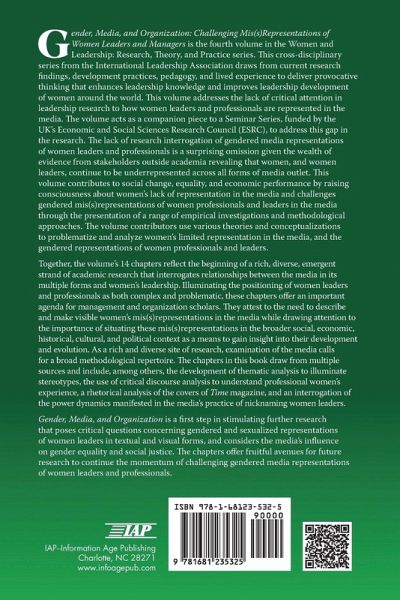 Gender, Media, and Organization: Challenging Mis(s)Representations of Women Leaders and Managers is the fourth volume in the Women and Leadership: Research, Theory, and Practice series. This cross-disciplinary series from the International Leadership Association draws from current research findings, development practices, pedagogy, and lived experience to deliver provocative thinking that enhances leadership knowledge and improves leadership development of women around the world. This volume addresses the lack of critical attention in leadership research to how women leaders and professionals are represented in the media. The volume acts as a companion piece to a Seminar Series, funded by the UK's Economic and Social Sciences Research Council (ESRC), to address this gap in the research. The lack of research interrogation of gendered media representations of women leaders and professionals is a surprising omission given the wealth of evidence from stakeholders outside academia revealing that women, and women leaders, continue to be underrepresented across all forms of media outlet. This volume contributes to social change, equality, and economic performance by raising consciousness about women's lack of representation in the media and challenges gendered mis(s)representations of women professionals and leaders in the media through the presentation of a range of empirical investigations and methodological approaches. The volume contributors use various theories and conceptualizations to problematize and analyze women's limited representation in the media, and the gendered representations of women professionals and leaders.

Together, the volume's 14 chapters reflect the beginning of a rich, diverse, emergent strand of academic research that interrogates relationships between the media in its multiple forms and women's leadership. Illuminating the positioning of women leaders and professionals as both complex and problematic, these chapters offer an important agenda for management and organization scholars. They attest to the need to describe and make visible women's mis(s)representations in the media while drawing attention to the importance of situating these mis(s)representations in the broader social, economic, historical, cultural, and political context as a means to gain insight into their development and evolution. As a rich and diverse site of research, examination of the media calls for a broad methodological repertoire. The chapters in this book draw from multiple sources and include, among others, the development of thematic analysis to illuminate stereotypes, the use of critical discourse analysis to understand professional women's experience, a rhetorical analysis of the covers of Time magazine, and an interrogation of the power dynamics manifested in the media's practice of nicknaming women leaders.

Gender, Media, and Organization is a first step in stimulating further research that poses critical questions concerning gendered and sexualized representations of women leaders in textual and visual forms, and considers the media's influence on gender equality and social justice. The chapters offer fruitful avenues for future research to continue the momentum of challenging gendered media representations of women leaders and professionals.

IAP

IAP–Information Age Publishing
Charlotte, NC 28271
www.infoagepub.com

ISBN 978-1-68123-532-5
90000
9 781681 235325